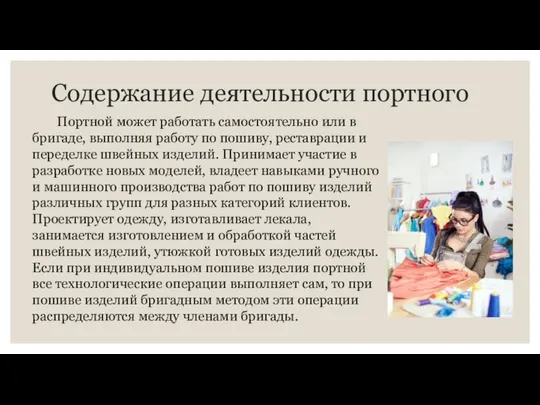 Содержание деятельности портного

Портной может работать самостоятельно или в бригаде, выполняя работу по пошиву, реставрации и переделке швейных изделий. Принимает участие в разработке новых моделей, владеет навыками ручного и машинного производства работ по пошиву изделий различных групп для разных категорий клиентов. Проектирует одежду, изготавливает лекала, занимается изготовлением и обработкой частей швейных изделий, утюжкой готовых изделий одежды. Если при индивидуальном пошиве изделия портной все технологические операции выполняет сам, то при пошиве изделий бригадным методом эти операции распределяются между членами бригады.